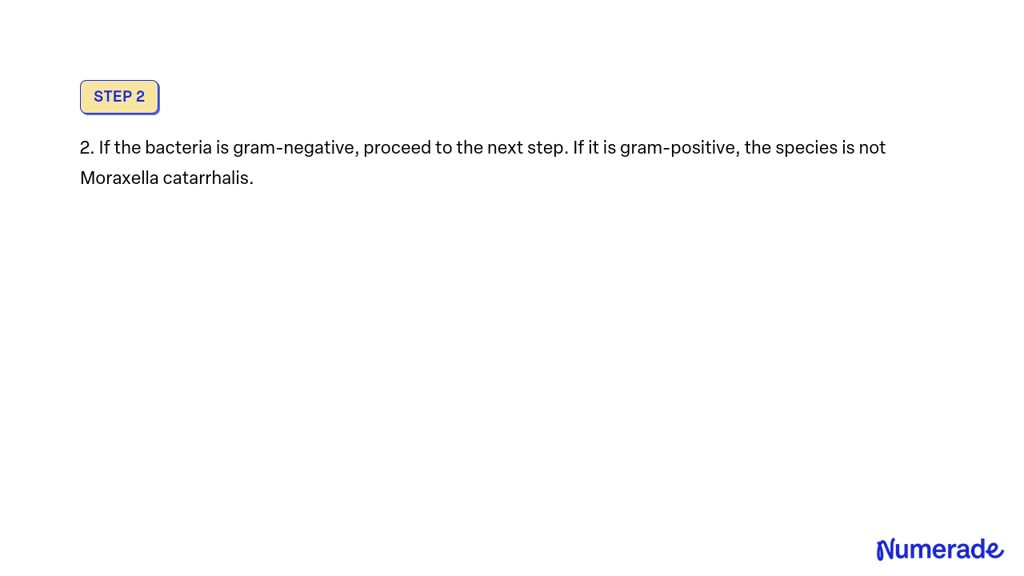 STEP 2

2. If the bacteria is gram-negative, proceed to the next step. If it is gram-positive, the species is not Moraxella catarrhalis.

Numerade